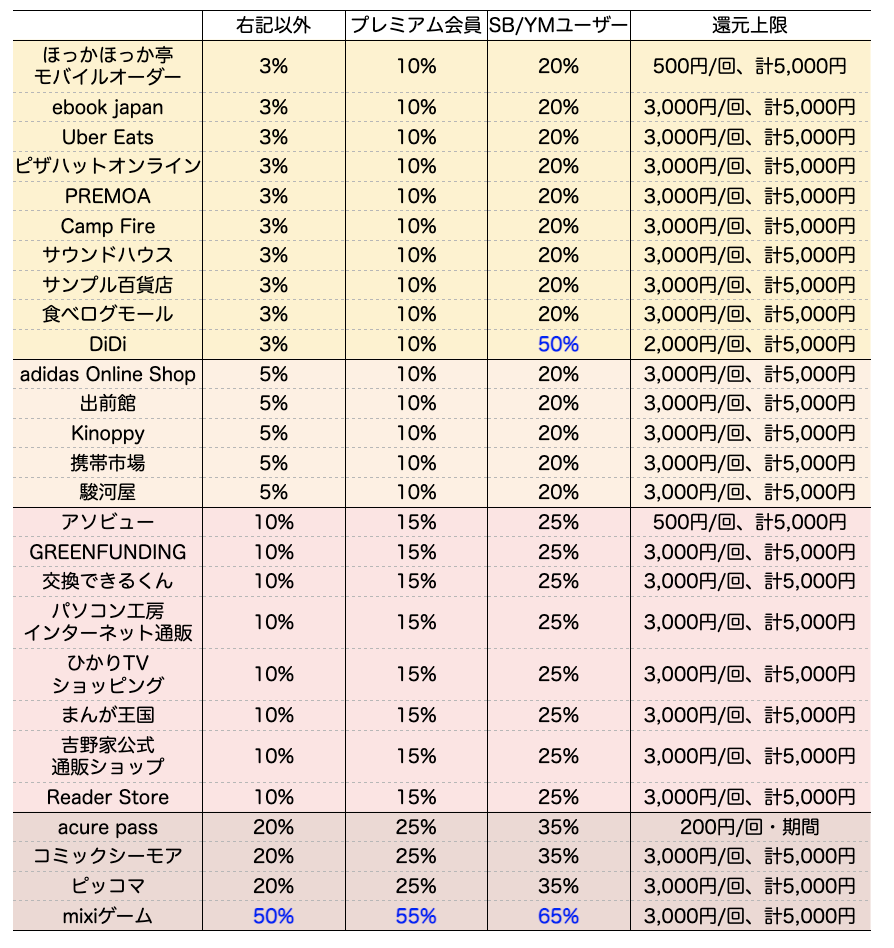 |  | 右記以外 | プレミアム会員 | SB/YMユーザー | 還元上限 |
|---|---|---|---|---|
| ほっかほっか亭 モバイルオーダー | 3% | 10% | 20% | 500円/回、計5,000円 |
| ebook japan | 3% | 10% | 20% | 3,000円/回、計5,000円 |
| Uber Eats | 3% | 10% | 20% | 3,000円/回、計5,000円 |
| ピザハットオンライン | 3% | 10% | 20% | 3,000円/回、計5,000円 |
| PREMOA | 3% | 10% | 20% | 3,000円/回、計5,000円 |
| Camp Fire | 3% | 10% | 20% | 3,000円/回、計5,000円 |
| サウンドハウス | 3% | 10% | 20% | 3,000円/回、計5,000円 |
| サンプル百貨店 | 3% | 10% | 20% | 3,000円/回、計5,000円 |
| 食べログモール | 3% | 10% | 20% | 3,000円/回、計5,000円 |
| DiDi | 3% | 10% | 50% | 2,000円/回、計5,000円 |
| adidas Online Shop | 5% | 10% | 20% | 3,000円/回、計5,000円 |
| 出前館 | 5% | 10% | 20% | 3,000円/回、計5,000円 |
| Kinoppy | 5% | 10% | 20% | 3,000円/回、計5,000円 |
| 携帯市場 | 5% | 10% | 20% | 3,000円/回、計5,000円 |
| 駿河屋 | 5% | 10% | 20% | 3,000円/回、計5,000円 |
| アソビュー | 10% | 15% | 25% | 500円/回、計5,000円 |
| GREENFUNDING | 10% | 15% | 25% | 3,000円/回、計5,000円 |
| 交換できるくん | 10% | 15% | 25% | 3,000円/回、計5,000円 |
| パソコン工房 インターネット通販 | 10% | 15% | 25% | 3,000円/回、計5,000円 |
| ひかりTV ショッピング | 10% | 15% | 25% | 3,000円/回、計5,000円 |
| まんが王国 | 10% | 15% | 25% | 3,000円/回、計5,000円 |
| 吉野家公式 通販ショップ | 10% | 15% | 25% | 3,000円/回、計5,000円 |
| Reader Store | 10% | 15% | 25% | 3,000円/回、計5,000円 |
| acure pass | 20% | 25% | 35% | 200円/回・期間 |
| コミックシーモア | 20% | 25% | 35% | 3,000円/回、計5,000円 |
| ピッコマ | 20% | 25% | 35% | 3,000円/回、計5,000円 |
| mixiゲーム | 50% | 55% | 65% | 3,000円/回、計5,000円 |